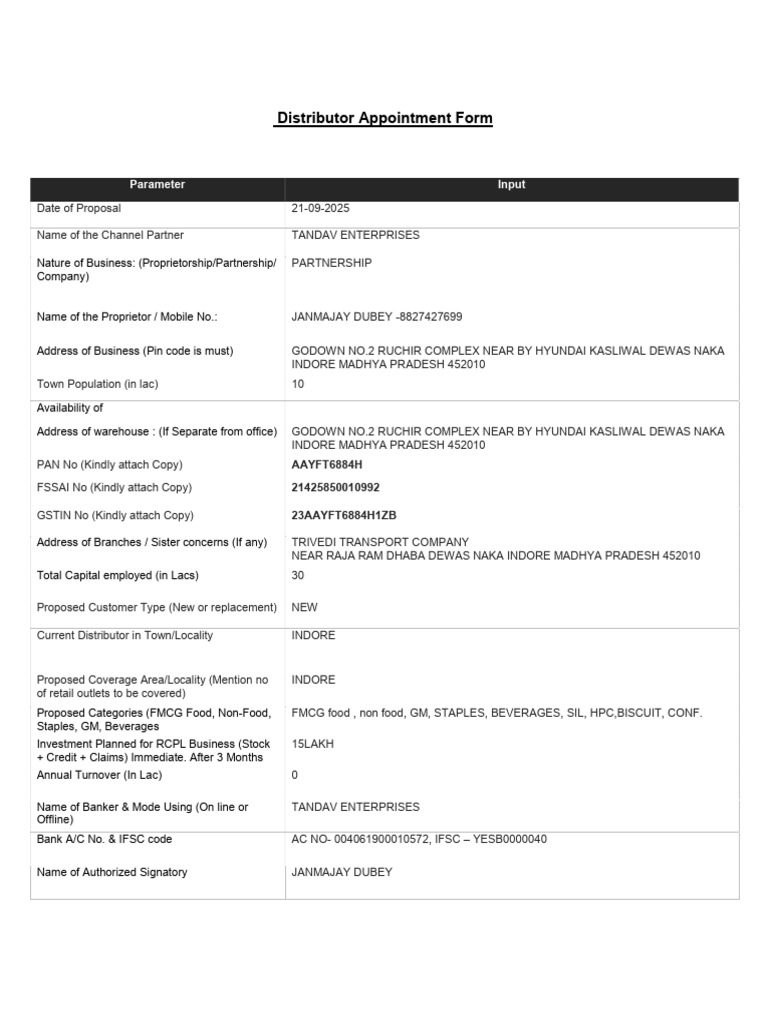 Distributor Appointment Form

| Parameter | Input |
|---|---|
| Date of Proposal | 21-09-2025 |
| Name of the Channel Partner | TANDAV ENTERPRISES |
| Nature of Business: (Proprietorship/Partnership/ Company) | PARTNERSHIP |
| Name of the Proprietor / Mobile No.: | JANMAJAY DUBEY -8827427699 |
| Address of Business (Pin code is must) | GODOWN NO.2 RUCHIR COMPLEX NEAR BY HYUNDAI KASLIWAL DEWAS NAKA INDORE MADHYA PRADESH 452010 |
| Town Population (in lac) | 10 |
| Availability of | |
| Address of warehouse : (If Separate from office) | GODOWN NO.2 RUCHIR COMPLEX NEAR BY HYUNDAI KASLIWAL DEWAS NAKA INDORE MADHYA PRADESH 452010 |
| PAN No (Kindly attach Copy) | AAYFT6884H |
| FSSAI No (Kindly attach Copy) | 21425850010992 |
| GSTIN No (Kindly attach Copy) | 23AAYFT6884H1ZB |
| Address of Branches / Sister concerns (If any) | TRIVEDI TRANSPORT COMPANY NEAR RAJA RAM DHABA DEWAS NAKA INDORE MADHYA PRADESH 452010 |
| Total Capital employed (in Lacs) | 30 |
| Proposed Customer Type (New or replacement) | NEW |
| Current Distributor in Town/Locality | INDORE |
| Proposed Coverage Area/Locality (Mention no of retail outlets to be covered) | INDORE |
| Proposed Categories (FMCG Food, Non-Food, Staples, GM, Beverages | FMCG food , non food, GM, STAPLES, BEVERAGES, SIL, HPC,BISCUIT, CONF. |
| Investment Planned for RCPL Business (Stock + Credit + Claims) Immediate. After 3 Months | 15LAKH |
| Annual Turnover (In Lac) | 0 |
| Name of Banker & Mode Using (On line or Offline) | TANDAV ENTERPRISES |
| Bank A/C No. & IFSC code | AC NO- 004061900010572, IFSC – YESB0000040 |
| Name of Authorized Signatory | JANMAJAY DUBEY |